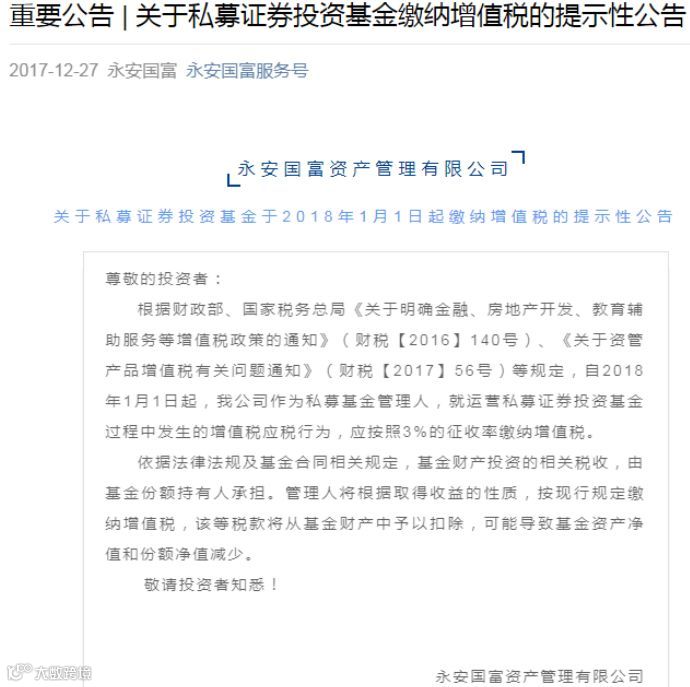 重要公告 | 关于私募证券投资基金缴纳增值税的提示性公告

2017-12-27 永安国富 永安国富服务号

永安国富资产管理有限公司

关于私募证券投资基金于2018年1月1日起缴纳增值税的提示性公告

尊敬的投资者：

根据财政部、国家税务总局《关于明确金融、房地产开发、教育辅助服务等增值税政策的通知》（财税【2016】140号）、《关于资管产品增值税有关问题通知》（财税【2017】56号）等规定，自2018年1月1日起，我公司作为私募基金管理人，就运营私募证券投资基金过程中发生的增值税应税行为，应按照3%的征收率缴纳增值税。

依据法律法规及基金合同相关规定，基金财产投资的相关税收，由基金份额持有人承担。管理人将根据取得收益的性质，按现行规定缴纳增值税，该等税款将从基金财产中予以扣除，可能导致基金资产净值和份额净值减少。

敬请投资者知悉！

永安国富资产管理有限公司

大数跨境